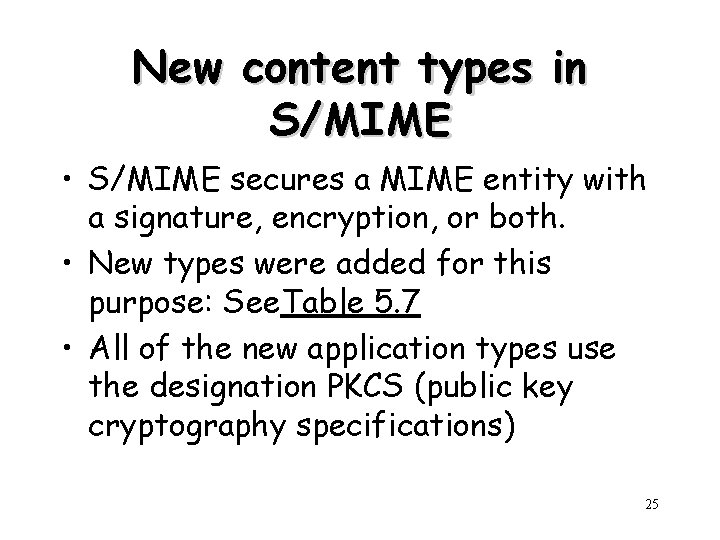 New content types in S/MIME

• S/MIME secures a MIME entity with a signature, encryption, or both.
• New types were added for this purpose: SeeTable 5.7
• All of the new application types use the designation PKCS (public key cryptography specifications)

25